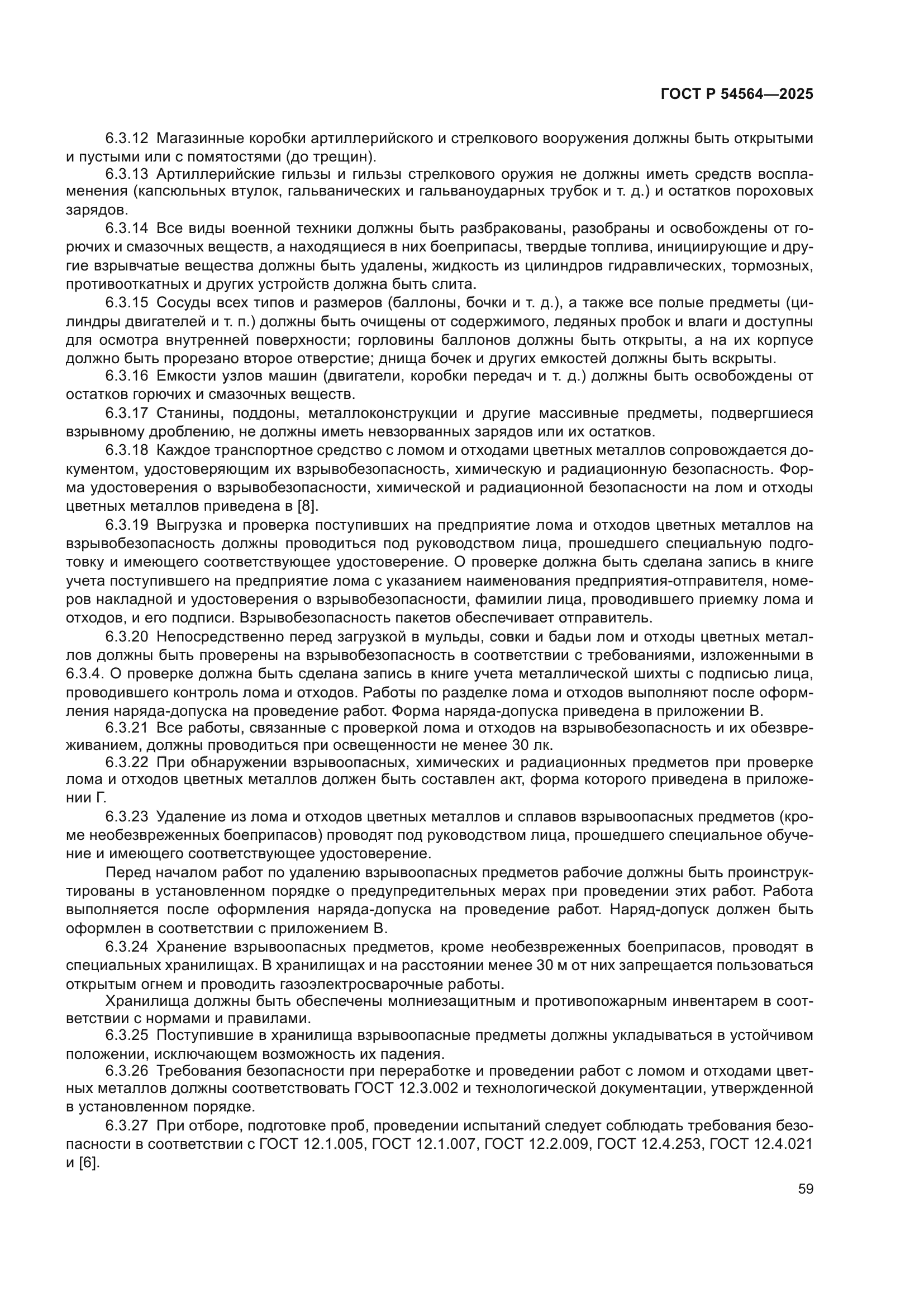 ГОСТ Р 54564—2025

6.3.12 Магазинные коробки артиллерийского и стрелкового вооружения должны быть открытыми и пустыми или с помятостями (до трещин).

6.3.13 Артиллерийские гильзы и гильзы стрелкового оружия не должны иметь средств воспламенения (капсюльных втулок, гальванических и гальваноударных трубок и т. д.) и остатков пороховых зарядов.

6.3.14 Все виды военной техники должны быть разбракованы, разобраны и освобождены от горючих и смазочных веществ, а находящиеся в них боеприпасы, твердые топлива, инициирующие и другие взрывчатые вещества должны быть удалены, жидкость из цилиндров гидравлических, тормозных, противооткатных и других устройств должна быть слита.

6.3.15 Сосуды всех типов и размеров (баллоны, бочки и т. д.), а также все полые предметы (цилиндры двигателей и т. п.) должны быть очищены от содержимого, ледяных пробок и влаги и доступны для осмотра внутренней поверхности; горловины баллонов должны быть открыты, а на их корпусе должно быть прорезано второе отверстие; днища бочек и других емкостей должны быть вскрыты.

6.3.16 Емкости узлов машин (двигатели, коробки передач и т. д.) должны быть освобождены от остатков горючих и смазочных веществ.

6.3.17 Станины, поддоны, металлоконструкции и другие массивные предметы, подвергшиеся взрывному дроблению, не должны иметь невзорванных зарядов или их остатков.

6.3.18 Каждое транспортное средство с ломом и отходами цветных металлов сопровождается документом, удостоверяющим их взрывобезопасность, химическую и радиационную безопасность. Форма удостоверения о взрывобезопасности, химической и радиационной безопасности на лом и отходы цветных металлов приведена в [8].

6.3.19 Выгрузка и проверка поступивших на предприятие лома и отходов цветных металлов на взрывобезопасность должны проводиться под руководством лица, прошедшего специальную подготовку и имеющего соответствующее удостоверение. О проверке должна быть сделана запись в книге учета поступившего на предприятие лома с указанием наименования предприятия-отправителя, номеров накладной и удостоверения о взрывобезопасности, фамилии лица, проводившего приемку лома и отходов, и его подписи. Взрывобезопасность пакетов обеспечивает отправитель.

6.3.20 Непосредственно перед загрузкой в мульды, совки и бадьи лом и отходы цветных металлов должны быть проверены на взрывобезопасность в соответствии с требованиями, изложенными в 6.3.4. О проверке должна быть сделана запись в книге учета металлической шихты с подписью лица, проводившего контроль лома и отходов. Работы по разделке лома и отходов выполняют после оформления наряда-допуска на проведение работ. Форма наряда-допуска приведена в приложении В.

6.3.21 Все работы, связанные с проверкой лома и отходов на взрывобезопасность и их обезвреживанием, должны проводиться при освещенности не менее 30 лк.

6.3.22 При обнаружении взрывоопасных, химических и радиационных предметов при проверке лома и отходов цветных металлов должен быть составлен акт, форма которого приведена в приложении Г.

6.3.23 Удаление из лома и отходов цветных металлов и сплавов взрывоопасных предметов (кроме необезвреженных боеприпасов) проводят под руководством лица, прошедшего специальное обучение и имеющего соответствующее удостоверение.

Перед началом работ по удалению взрывоопасных предметов рабочие должны быть проинструктированы в установленном порядке о предупредительных мерах при проведении этих работ. Работа выполняется после оформления наряда-допуска на проведение работ. Наряд-допуск должен быть оформлен в соответствии с приложением В.

6.3.24 Хранение взрывоопасных предметов, кроме необезвреженных боеприпасов, проводят в специальных хранилищах. В хранилищах и на расстоянии менее 30 м от них запрещается пользоваться открытым огнем и проводить газоэлектросварочные работы.

Хранилища должны быть обеспечены молниезащитным и противопожарным инвентарем в соответствии с нормами и правилами.

6.3.25 Поступившие в хранилища взрывоопасные предметы должны укладываться в устойчивом положении, исключающем возможность их падения.

6.3.26 Требования безопасности при переработке и проведении работ с ломом и отходами цветных металлов должны соответствовать ГОСТ 12.3.002 и технологической документации, утвержденной в установленном порядке.

6.3.27 При отборе, подготовке проб, проведении испытаний следует соблюдать требования безопасности в соответствии с ГОСТ 12.1.005, ГОСТ 12.1.007, ГОСТ 12.2.009, ГОСТ 12.4.253, ГОСТ 12.4.021 и [6].

59